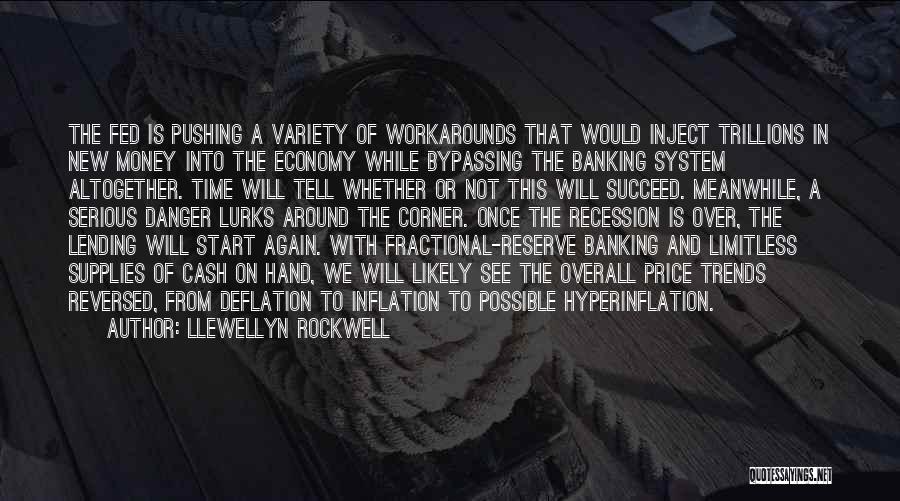 THE FED IS PUSHING A VARIETY OF WORKAROUNDS THAT WOULD INJECT TRILLIONS IN NEW MONEY INTO THE ECONOMY WHILE BYPASSING THE BANKING SYSTEM ALTOGETHER. TIME WILL TELL WHETHER OR NOT THIS WILL SUCCEED. MEANWHILE, A SERIOUS DANGER LURKS AROUND THE CORNER. ONCE THE RECESSION IS OVER, THE LENDING WILL START AGAIN. WITH FRACTIONAL-RESERVE BANKING AND LIMITLESS SUPPLIES OF CASH ON HAND, WE WILL LIKELY SEE THE OVERALL PRICE TRENDS REVERSED, FROM DEFLATION TO INFLATION TO POSSIBLE HYPERINFLATION.

AUTHOR: LLEWELLYN ROCKWELL

QUOTESSAYINGS.NET